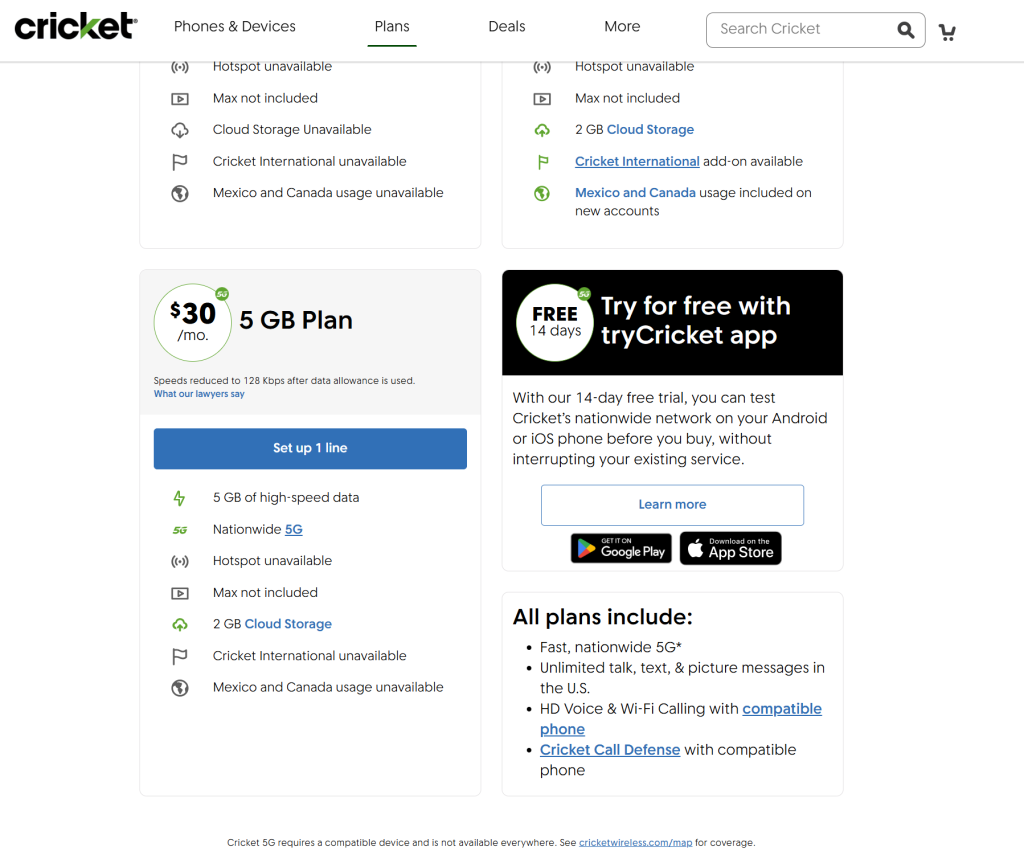 cricket

Phones & Devices
Plans
Deals
More
Search Cricket

Hotspot unavailable
Max not included
Cloud Storage Unavailable
Cricket International unavailable
Mexico and Canada usage unavailable

Hotspot unavailable
Max not included
2 GB Cloud Storage
Cricket International add-on available
Mexico and Canada usage included on new accounts

5G
$30 /mo.
5 GB Plan
Speeds reduced to 128 Kbps after data allowance is used.
What our lawyers say

Set up 1 line

5 GB of high-speed data
5G Nationwide 5G
Hotspot unavailable
Max not included
2 GB Cloud Storage
Cricket International unavailable
Mexico and Canada usage unavailable

5G
FREE 14 days
Try for free with tryCricket app

With our 14-day free trial, you can test Cricket's nationwide network on your Android or iOS phone before you buy, without interrupting your existing service.

Learn more

GET IT ON Google Play
Download on the App Store

All plans include:
• Fast, nationwide 5G*
• Unlimited talk, text, & picture messages in the U.S.
• HD Voice & Wi-Fi Calling with compatible phone
• Cricket Call Defense with compatible phone

Cricket 5G requires a compatible device and is not available everywhere. See cricketwireless.com/map for coverage.